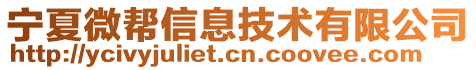 宁夏微帮信息技术有限公司
http://ycivyjuliet.cn.coovee.com